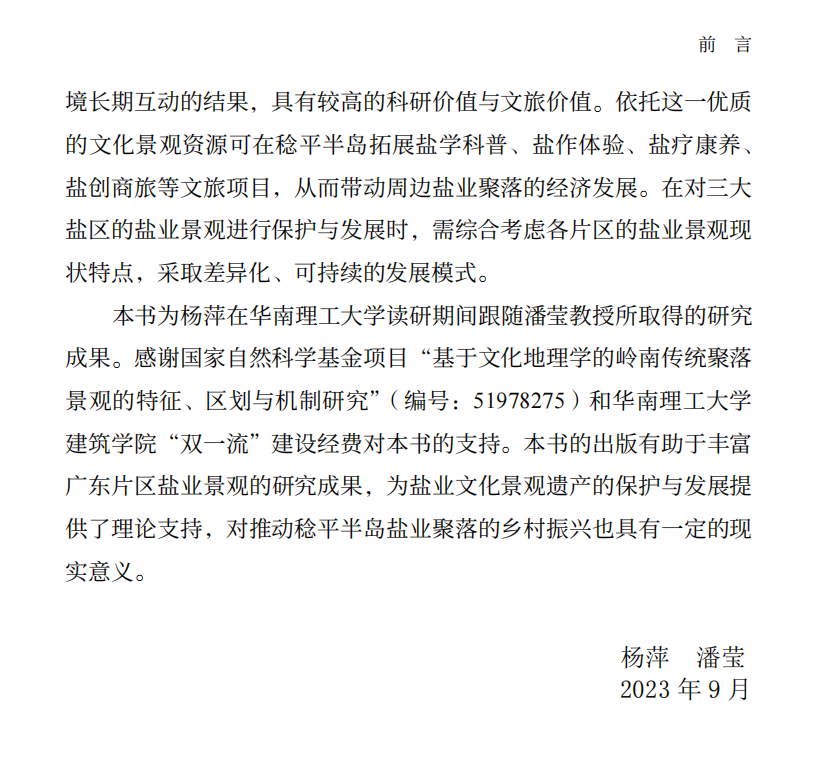 前　言

境长期互动的结果，具有较高的科研价值与文旅价值。依托这一优质的文化景观资源可在稔平半岛拓展盐学科普、盐作体验、盐疗康养、盐创商旅等文旅项目，从而带动周边盐业聚落的经济发展。在对三大盐区的盐业景观进行保护与发展时，需综合考虑各片区的盐业景观现状特点，采取差异化、可持续的发展模式。

本书为杨萍在华南理工大学读研期间跟随潘莹教授所取得的研究成果。感谢国家自然科学基金项目“基于文化地理学的岭南传统聚落景观的特征、区划与机制研究”（编号：51978275）和华南理工大学建筑学院“双一流”建设经费对本书的支持。本书的出版有助于丰富广东片区盐业景观的研究成果，为盐业文化景观遗产的保护与发展提供了理论支持，对推动稔平半岛盐业聚落的乡村振兴也具有一定的现实意义。

杨萍　潘莹
2023 年 9 月